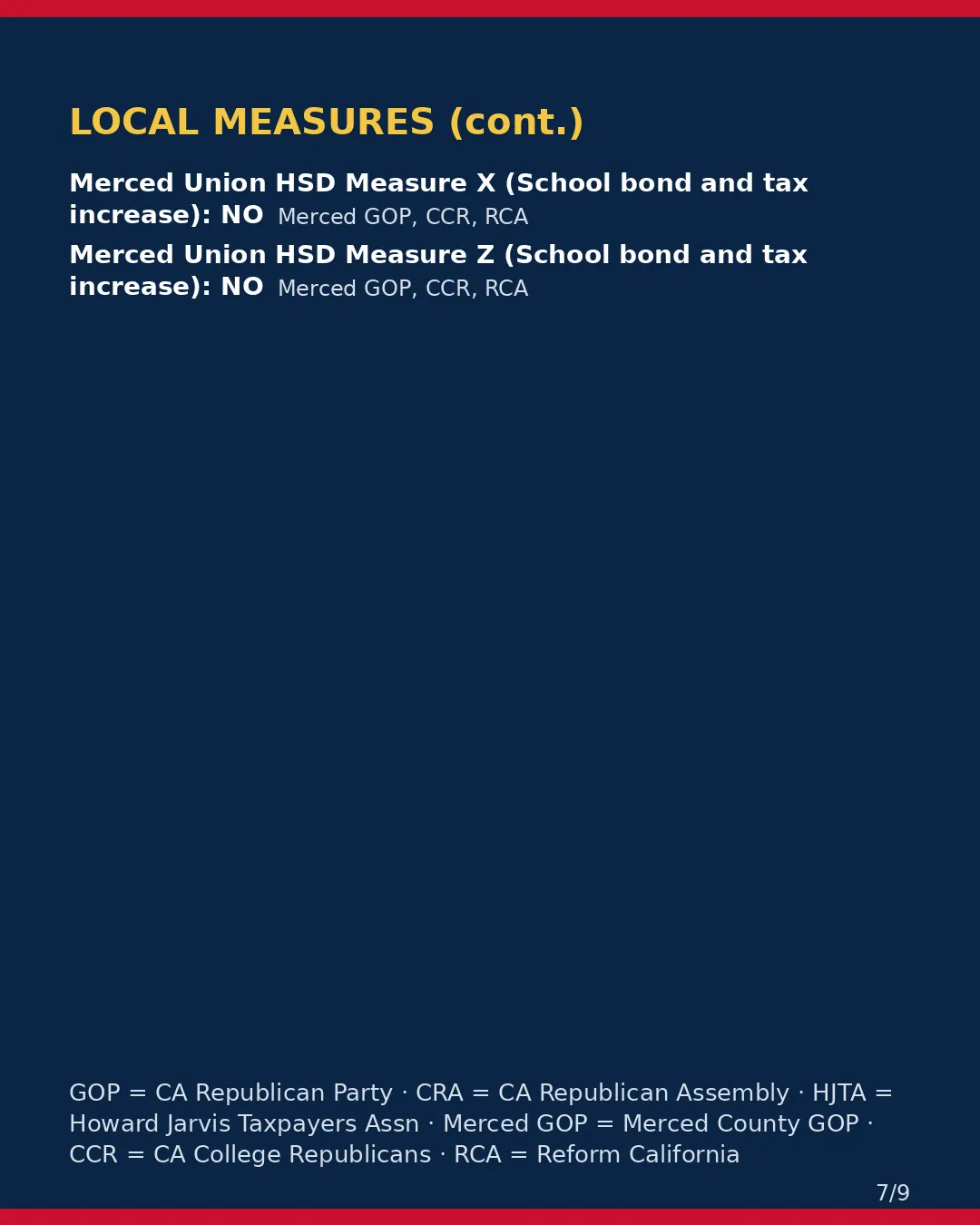 LOCAL MEASURES (cont.)

Merced Union HSD Measure X (School bond and tax increase): NO Merced GOP, CCR, RCA

Merced Union HSD Measure Z (School bond and tax increase): NO Merced GOP, CCR, RCA

GOP = CA Republican Party · CRA = CA Republican Assembly · HJTA = Howard Jarvis Taxpayers Assn · Merced GOP = Merced County GOP · CCR = CA College Republicans · RCA = Reform California

7/9